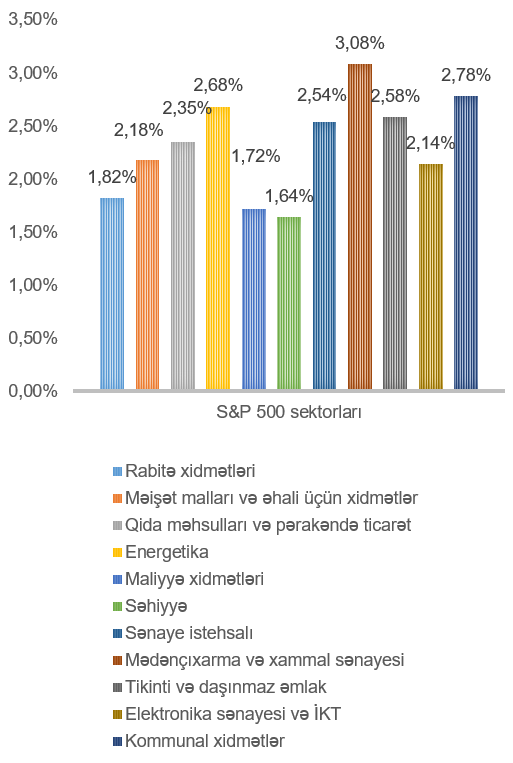 3,50%
3,00%
2,50%
2,00%
1,50%
1,00%
0,50%
0,00%

1,82%
2,18%
2,35%
2,68%
1,72%
1,64%
2,54%
3,08%
2,58%
2,14%
2,78%

S&P 500 sektorları

Rabitə xidmətləri
Məişət malları və əhali üçün xidmətlər
Qida məhsulları və pərakəndə ticarət
Energetika
Maliyyə xidmətləri
Səhiyyə
Sənaye istehsalı
Mədənçıxarma və xammal sənayesi
Tikinti və daşınmaz əmlak
Elektronika sənayesi və İKT
Kommunal xidmətlər